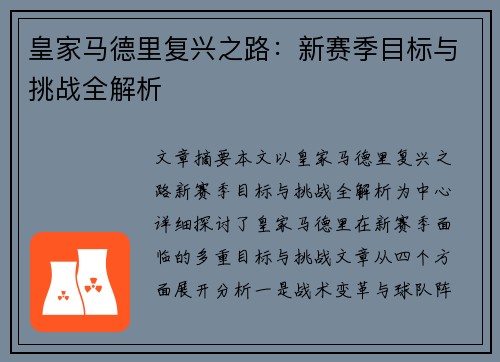 皇家马德里复兴之路：新赛季目标与挑战全解析

文章摘要本文以皇家马德里复兴之路新赛季目标与挑战全解析为中心详细探讨了皇家马德里在新赛季面临的多重目标与挑战文章从四个方面展开分析一是战术变革与球队阵